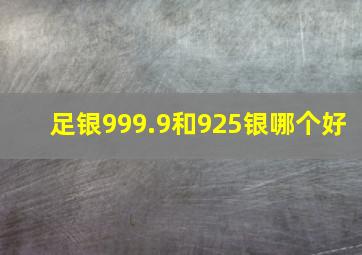 足银999.9和925银哪个好